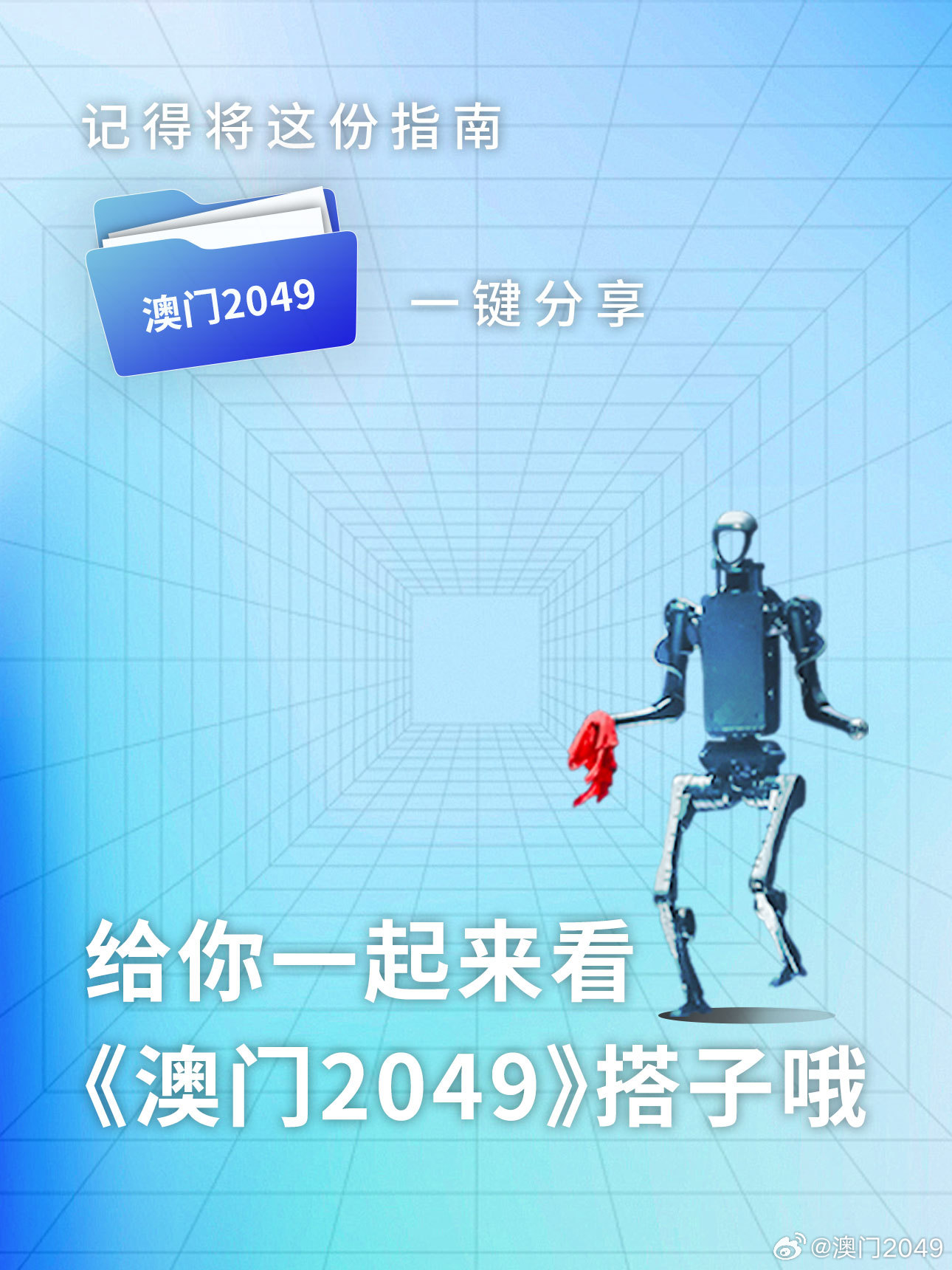 记得将这份指南

澳门2049

一键分享

给你一起来看
《澳门2049》搭子哦

@澳门2049